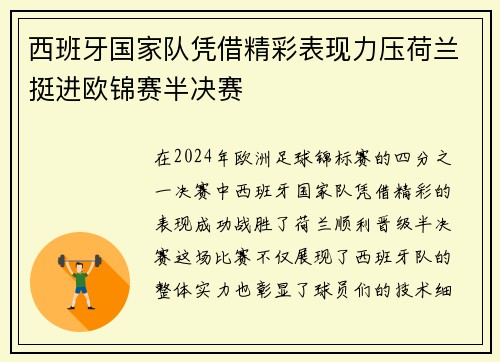 西班牙国家队凭借精彩表现力压荷兰挺进欧锦赛半决赛

在2024年欧洲足球锦标赛的四分之一决赛中西班牙国家队凭借精彩的表现成功战胜了荷兰顺利晋级半决赛这场比赛不仅展现了西班牙队的整体实力也彰显了球员们的技术细